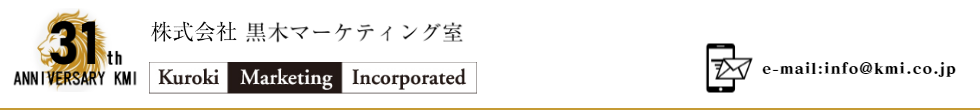 31th
ANNIVERSARY KMI

株式会社 黒木マーケティング室

Kuroki Marketing Incorporated

e-mail:info@kmi.co.jp